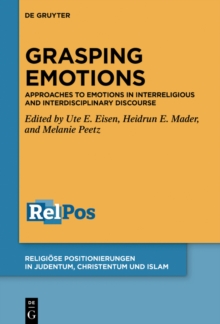 DE GRUYTER

GRASPING EMOTIONS

APPROACHES TO EMOTIONS IN INTERRELIGIOUS AND INTERDISCIPLINARY DISCOURSE

Edited by Ute E. Eisen, Heidrun E. Mader, and Melanie Peetz

RelPos

RELIGIÖSE POSITIONIERUNGEN IN JUDENTUM, CHRISTENTUM UND ISLAM

DE G